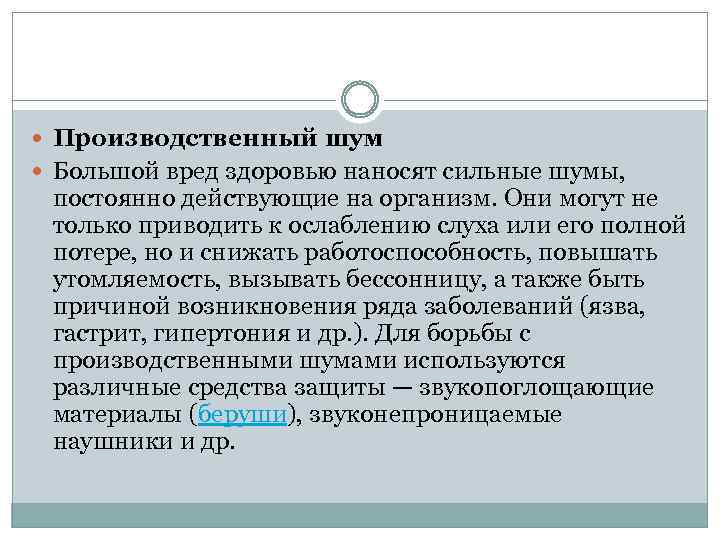 Производственный шум

Большой вред здоровью наносят сильные шумы, постоянно действующие на организм. Они могут не только приводить к ослаблению слуха или его полной потере, но и снижать работоспособность, повышать утомляемость, вызывать бессонницу, а также быть причиной возникновения ряда заболеваний (язва, гастрит, гипертония и др.). Для борьбы с производственными шумами используются различные средства защиты — звукопоглощающие материалы (беруши), звуконепроницаемые наушники и др.